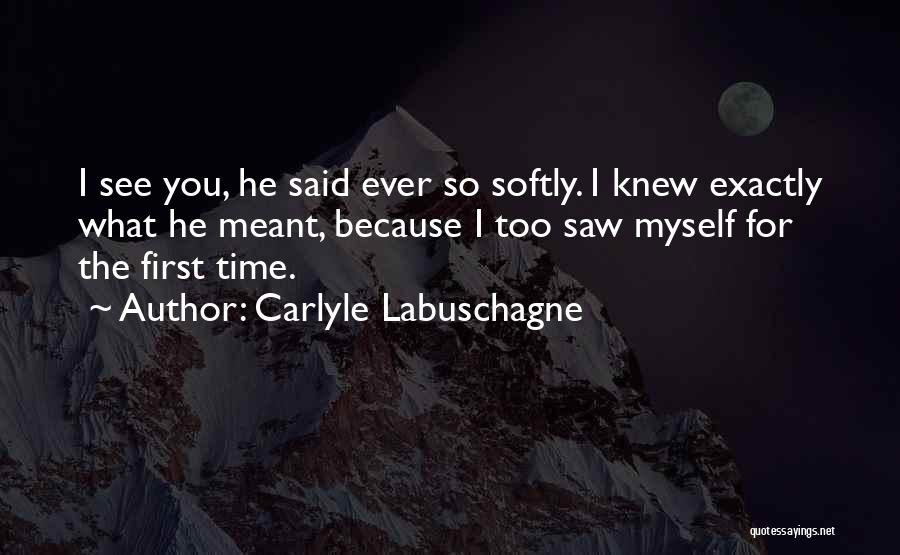 I see you, he said ever so softly. I knew exactly what he meant, because I too saw myself for the first time.

~ Author: Carlyle Labuschagne

quotessayings.net